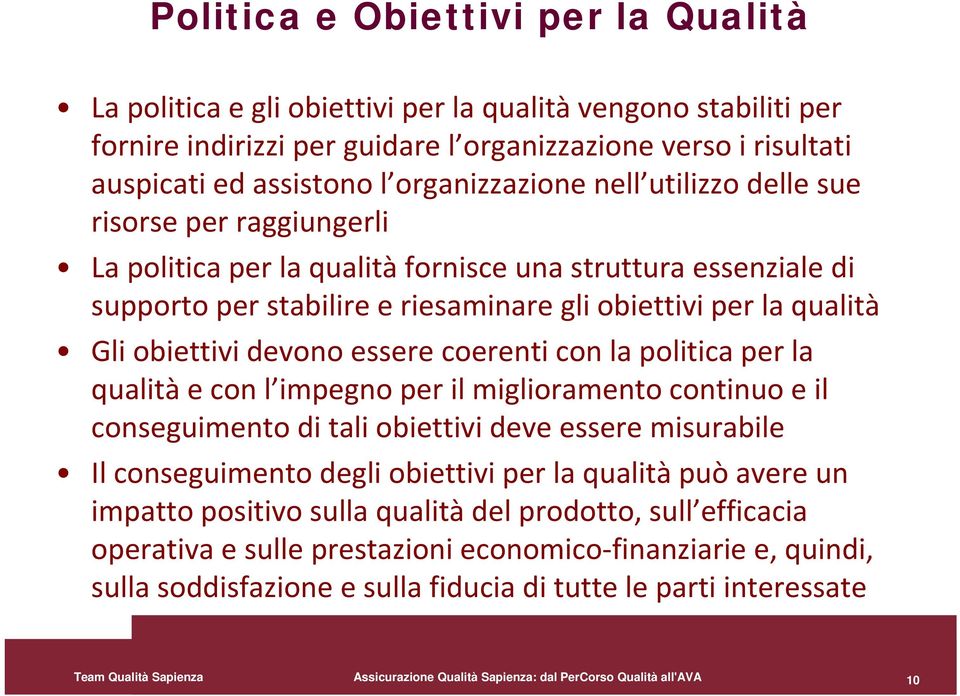 Politica e Obiettivi per la Qualità

• La politica e gli obiettivi per la qualità vengono stabiliti per fornire indirizzi per guidare l'organizzazione verso i risultati auspicati ed assistono l'organizzazione nell'utilizzo delle sue risorse per raggiungerli

• La politica per la qualità fornisce una struttura essenziale di supporto per stabilire e riesaminare gli obiettivi per la qualità

• Gli obiettivi devono essere coerenti con la politica per la qualità e con l'impegno per il miglioramento continuo e il conseguimento di tali obiettivi deve essere misurabile

• Il conseguimento degli obiettivi per la qualità può avere un impatto positivo sulla qualità del prodotto, sull'efficacia operativa e sulle prestazioni economico-finanziarie e, quindi, sulla soddisfazione e sulla fiducia di tutte le parti interessate

Team Qualità Sapienza

Assicurazione Qualità Sapienza: dal PerCorso Qualità all'AVA

10